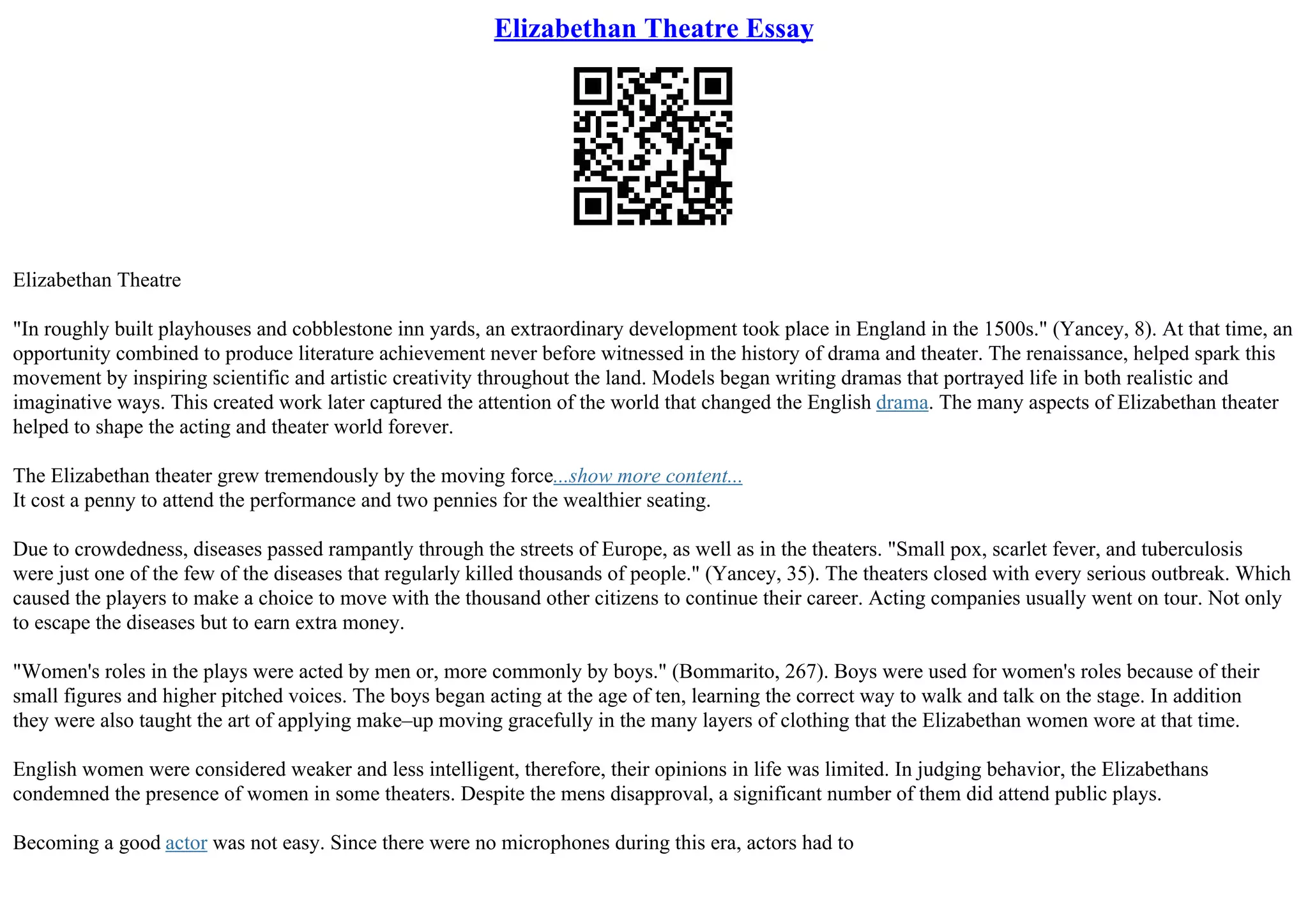 Elizabethan Theatre Essay

Elizabethan Theatre

"In roughly built playhouses and cobblestone inn yards, an extraordinary development took place in England in the 1500s." (Yancey, 8). At that time, an opportunity combined to produce literature achievement never before witnessed in the history of drama and theater. The renaissance, helped spark this movement by inspiring scientific and artistic creativity throughout the land. Models began writing dramas that portrayed life in both realistic and imaginative ways. This created work later captured the attention of the world that changed the English drama. The many aspects of Elizabethan theater helped to shape the acting and theater world forever.

The Elizabethan theater grew tremendously by the moving force...show more content...
It cost a penny to attend the performance and two pennies for the wealthier seating.

Due to crowdedness, diseases passed rampantly through the streets of Europe, as well as in the theaters. "Small pox, scarlet fever, and tuberculosis were just one of the few of the diseases that regularly killed thousands of people." (Yancey, 35). The theaters closed with every serious outbreak. Which caused the players to make a choice to move with the thousand other citizens to continue their career. Acting companies usually went on tour. Not only to escape the diseases but to earn extra money.

"Women's roles in the plays were acted by men or, more commonly by boys." (Bommarito, 267). Boys were used for women's roles because of their small figures and higher pitched voices. The boys began acting at the age of ten, learning the correct way to walk and talk on the stage. In addition they were also taught the art of applying make–up moving gracefully in the many layers of clothing that the Elizabethan women wore at that time.

English women were considered weaker and less intelligent, therefore, their opinions in life was limited. In judging behavior, the Elizabethans condemned the presence of women in some theaters. Despite the mens disapproval, a significant number of them did attend public plays.

Becoming a good actor was not easy. Since there were no microphones during this era, actors had to